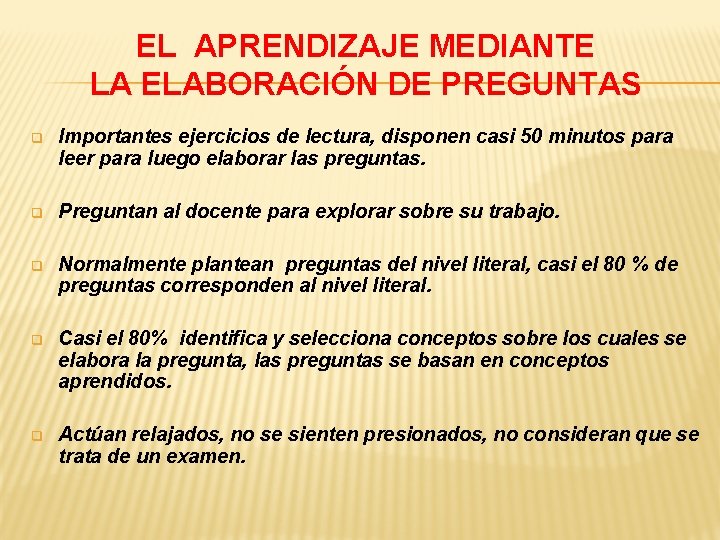 EL APRENDIZAJE MEDIANTE
LA ELABORACIÓN DE PREGUNTAS

Importantes ejercicios de lectura, disponen casi 50 minutos para leer para luego elaborar las preguntas.

Preguntan al docente para explorar sobre su trabajo.

Normalmente plantean preguntas del nivel literal, casi el 80 % de preguntas corresponden al nivel literal.

Casi el 80% identifica y selecciona conceptos sobre los cuales se elabora la pregunta, las preguntas se basan en conceptos aprendidos.

Actúan relajados, no se sienten presionados, no consideran que se trata de un examen.